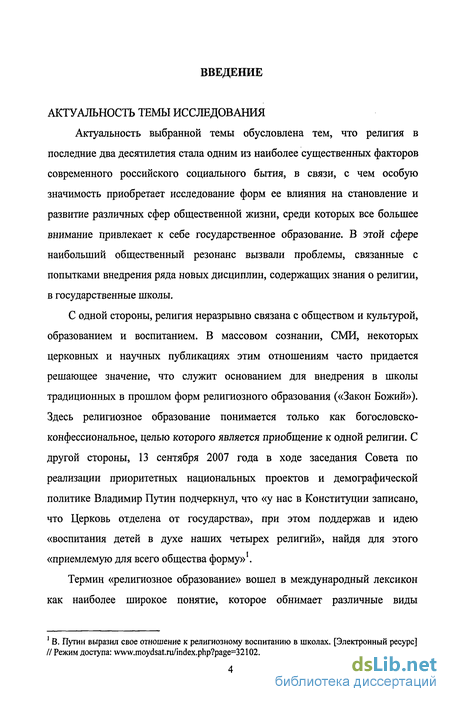 ВВЕДЕНИЕ

АКТУАЛЬНОСТЬ ТЕМЫ ИССЛЕДОВАНИЯ

Актуальность выбранной темы обусловлена тем, что религия в последние два десятилетия стала одним из наиболее существенных факторов современного российского социального бытия, в связи, с чем особую значимость приобретает исследование форм ее влияния на становление и развитие различных сфер общественной жизни, среди которых все большее внимание привлекает к себе государственное образование. В этой сфере наибольший общественный резонанс вызвали проблемы, связанные с попытками внедрения ряда новых дисциплин, содержащих знания о религии, в государственные школы.

С одной стороны, религия неразрывно связана с обществом и культурой, образованием и воспитанием. В массовом сознании, СМИ, некоторых церковных и научных публикациях этим отношениям часто придается решающее значение, что служит основанием для внедрения в школы традиционных в прошлом форм религиозного образования («Закон Божий»). Здесь религиозное образование понимается только как богословско-конфессиональное, целью которого является приобщение к одной религии. С другой стороны, 13 сентября 2007 года в ходе заседания Совета по реализации приоритетных национальных проектов и демографической политике Владимир Путин подчеркнул, что «у нас в Конституции записано, что Церковь отделена от государства», при этом поддержав и идею «воспитания детей в духе наших четырех религий», найдя для этого «приемлемую для всего общества форму»$^1$.

Термин «религиозное образование» вошел в международный лексикон как наиболее широкое понятие, которое обнимает различные виды

$^1$ В. Путин выразил свое отношение к религиозному воспитанию в школах. [Электронный ресурс] // Режим доступа: www.moydsat.ru/index.php?page=32102.

4

dsLib.net
библиотека диссертаций